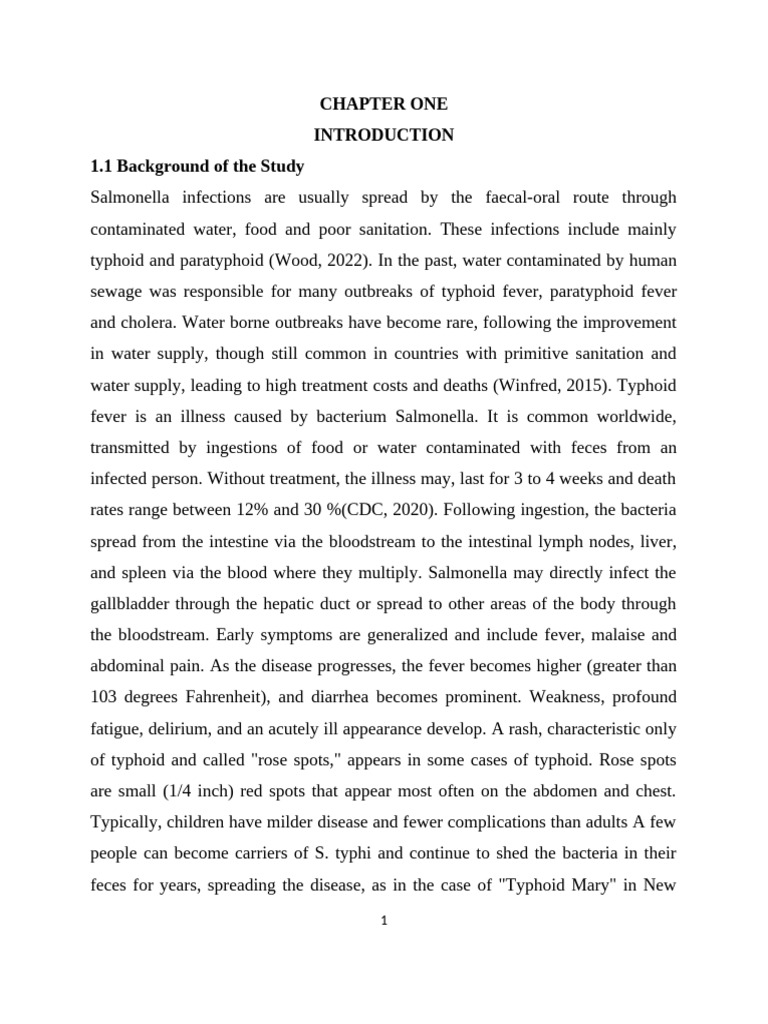 CHAPTER ONE

INTRODUCTION

1.1 Background of the Study

Salmonella infections are usually spread by the faecal-oral route through contaminated water, food and poor sanitation. These infections include mainly typhoid and paratyphoid (Wood, 2022). In the past, water contaminated by human sewage was responsible for many outbreaks of typhoid fever, paratyphoid fever and cholera. Water borne outbreaks have become rare, following the improvement in water supply, though still common in countries with primitive sanitation and water supply, leading to high treatment costs and deaths (Winfred, 2015). Typhoid fever is an illness caused by bacterium Salmonella. It is common worldwide, transmitted by ingestions of food or water contaminated with feces from an infected person. Without treatment, the illness may, last for 3 to 4 weeks and death rates range between 12% and 30 %(CDC, 2020). Following ingestion, the bacteria spread from the intestine via the bloodstream to the intestinal lymph nodes, liver, and spleen via the blood where they multiply. Salmonella may directly infect the gallbladder through the hepatic duct or spread to other areas of the body through the bloodstream. Early symptoms are generalized and include fever, malaise and abdominal pain. As the disease progresses, the fever becomes higher (greater than 103 degrees Fahrenheit), and diarrhea becomes prominent. Weakness, profound fatigue, delirium, and an acutely ill appearance develop. A rash, characteristic only of typhoid and called "rose spots," appears in some cases of typhoid. Rose spots are small (1/4 inch) red spots that appear most often on the abdomen and chest. Typically, children have milder disease and fewer complications than adults A few people can become carriers of S. typhi and continue to shed the bacteria in their feces for years, spreading the disease, as in the case of "Typhoid Mary" in New

1